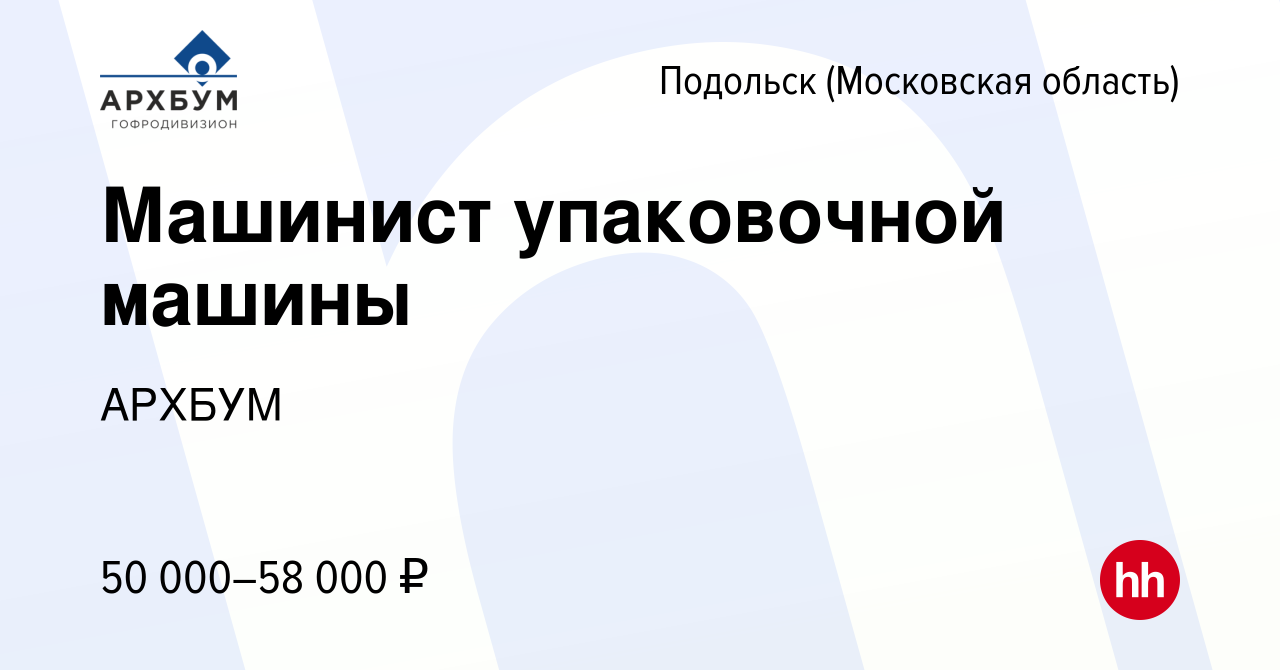 АРХБУМ
ГОФРОДИВИЗИОН

Подольск (Московская область)

Машинист упаковочной машины

АРХБУМ

50 000–58 000 ₽

hh